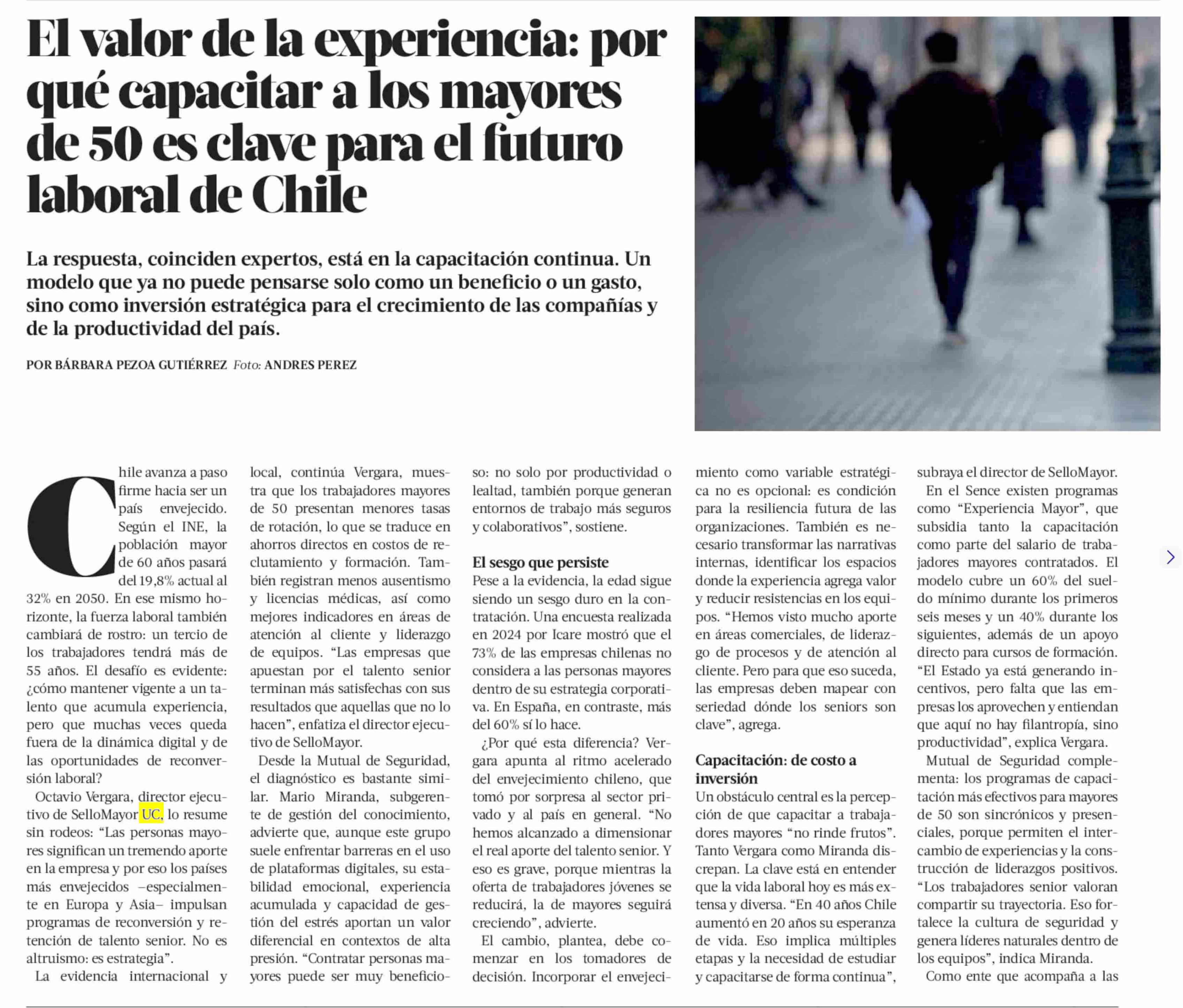 El valor de la experiencia: por qué capacitar a los mayores de 50 es clave para el futuro laboral de Chile

La respuesta, coinciden expertos, está en la capacitación continua. Un modelo que ya no puede pensarse solo como un beneficio o un gasto, sino como inversión estratégica para el crecimiento de las compañías y de la productividad del país.

POR BÁRBARA PEZOA GUTIÉRREZ Foto: ANDRES PEREZ

Chile avanza a paso firme hacia ser un país envejecido. Según el INE, la población mayor de 60 años pasará del 19,8% actual al 32% en 2050. En ese mismo horizonte, la fuerza laboral también cambiará de rostro: un tercio de los trabajadores tendrá más de 55 años. El desafío es evidente: ¿cómo mantener vigente a un talento que acumula experiencia, pero que muchas veces queda fuera de la dinámica digital y de las oportunidades de reconversión laboral?

Octavio Vergara, director ejecutivo de SelloMayor UC, lo resume sin rodeos: "Las personas mayores significan un tremendo aporte en la empresa y por eso los países más envejecidos –especialmente en Europa y Asia– impulsan programas de reconversión y retención de talento senior. No es altruismo: es estrategia".

La evidencia internacional y local, continúa Vergara, muestra que los trabajadores mayores de 50 presentan menores tasas de rotación, lo que se traduce en ahorros directos en costos de reclutamiento y formación. También registran menos ausentismo y licencias médicas, así como mejores indicadores en áreas de atención al cliente y liderazgo de equipos. "Las empresas que apuestan por el talento senior terminan más satisfechas con sus resultados que aquellas que no lo hacen", enfatiza el director ejecutivo de SelloMayor.

Desde la Mutual de Seguridad, el diagnóstico es bastante similar. Mario Miranda, subgerente de gestión del conocimiento, advierte que, aunque este grupo suele enfrentar barreras en el uso de plataformas digitales, su estabilidad emocional, experiencia acumulada y capacidad de gestión del estrés aportan un valor diferencial en contextos de alta presión. "Contratar personas mayores puede ser muy beneficioso: no solo por productividad o lealtad, también porque generan entornos de trabajo más seguros y colaborativos", sostiene.

El sesgo que persiste

Pese a la evidencia, la edad sigue siendo un sesgo duro en la contratación. Una encuesta realizada en 2024 por Icare mostró que el 73% de las empresas chilenas no considera a las personas mayores dentro de su estrategia corporativa. En España, en contraste, más del 60% sí lo hace.

¿Por qué esta diferencia? Vergara apunta al ritmo acelerado del envejecimiento chileno, que tomó por sorpresa al sector privado y al país en general. "No hemos alcanzado a dimensionar el real aporte del talento senior. Y eso es grave, porque mientras la oferta de trabajadores jóvenes se reducirá, la de mayores seguirá creciendo", advierte.

El cambio, plantea, debe comenzar en los tomadores de decisión. Incorporar el envejecimiento como variable estratégica no es opcional: es condición para la resiliencia futura de las organizaciones. También es necesario transformar las narrativas internas, identificar los espacios donde la experiencia agrega valor y reducir resistencias en los equipos. "Hemos visto mucho aporte en áreas comerciales, de liderazgo de procesos y de atención al cliente. Pero para que eso suceda, las empresas deben mapear con seriedad dónde los seniors son clave", agrega.

Capacitación: de costo a inversión

Un obstáculo central es la percepción de que capacitar a trabajadores mayores "no rinde frutos". Tanto Vergara como Miranda discrepan. La clave está en entender que la vida laboral hoy es más extensa y diversa. "En 40 años Chile aumentó en 20 años su esperanza de vida. Eso implica múltiples etapas y la necesidad de estudiar y capacitarse de forma continua", subraya el director de SelloMayor.

En el Sence existen programas como "Experiencia Mayor", que subsidia tanto la capacitación como parte del salario de trabajadores mayores contratados. El modelo cubre un 60% del sueldo mínimo durante los primeros seis meses y un 40% durante los siguientes, además de un apoyo directo para cursos de formación. "El Estado ya está generando incentivos, pero falta que las empresas los aprovechen y entiendan que aquí no hay filantropía, sino productividad", explica Vergara.

Mutual de Seguridad complementa: los programas de capacitación más efectivos para mayores de 50 son sincrónicos y presenciales, porque permiten el intercambio de experiencias y la construcción de liderazgos positivos. "Los trabajadores senior valoran compartir su trayectoria. Eso fortalece la cultura de seguridad y genera líderes naturales dentro de los equipos", indica Miranda.

Como ente que acompaña a las